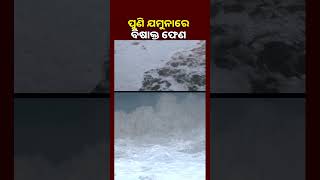 ପୁଣି ଯମୁନାରେ
ବିଷାକ୍ତ ଫେଣ